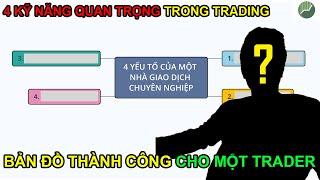 4 KỸ NĂNG QUAN TRỌNG TRONG TRADING

3.

4.

4 YẾU TỐ CỦA MỘT NHÀ GIAO DỊCH CHUYÊN NGHIỆP

1.

2.

?

BẢN ĐỒ THÀNH CÔNG CHO MỘT TRADER